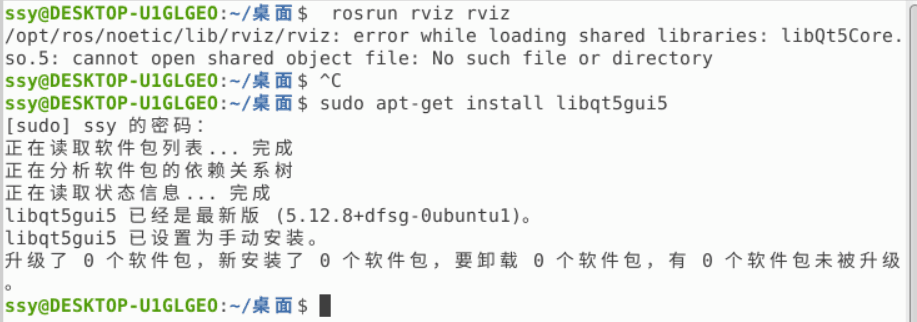 ssy@DESKTOP-U1GLGEO:~/桌面$ rosrun rviz rviz
/opt/ros/noetic/lib/rviz/rviz: error while loading shared libraries: libQt5Core.so.5: cannot open shared object file: No such file or directory
ssy@DESKTOP-U1GLGEO:~/桌面$ ^C
ssy@DESKTOP-U1GLGEO:~/桌面$ sudo apt-get install libqt5gui5
[sudo] ssy 的密码:
正在读取软件包列表... 完成
正在分析软件包的依赖关系树
正在读取状态信息... 完成
libqt5gui5 已经是最新版 (5.12.8+dfsg-0ubuntu1)。
libqt5gui5 已设置为手动安装。
升级了 0 个软件包，新安装了 0 个软件包，要卸载 0 个软件包，有 0 个软件包未被升级。
ssy@DESKTOP-U1GLGEO:~/桌面$